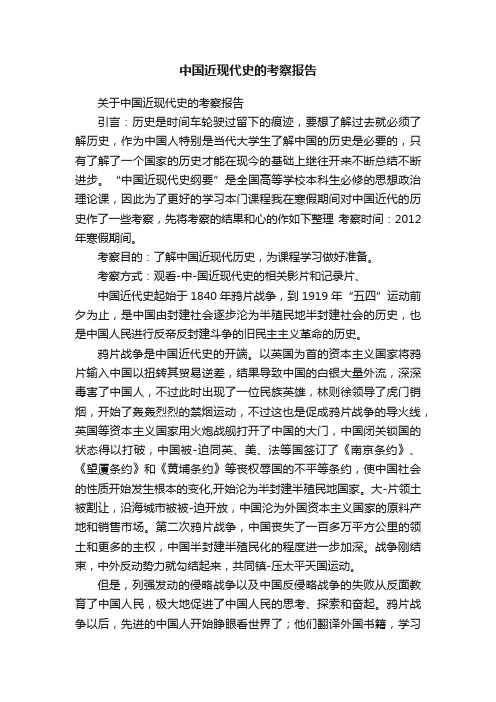 中国近现代史的考察报告

关于中国近现代史的考察报告

引言：历史是时间车轮驶过留下的痕迹，要想了解过去就必须了解历史，作为中国人特别是当代大学生了解中国的历史是必要的，只有了解了一个国家的历史才能在现今的基础上继往开来不断总结不断进步。“中国近现代史纲要”是全国高等学校本科生必修的思想政治理论课，因此为了更好的学习本门课程我在寒假期间对中国近代的历史作了一些考察，先将考察的结果和心的作如下整理 考察时间：2012年寒假期间。

考察目的：了解中国近现代历史，为课程学习做好准备。

考察方式：观看-中-国近现代史的相关影片和记录片、

中国近代史起始于1840年鸦片战争，到1919年“五四”运动前夕为止，是中国由封建社会逐步沦为半殖民地半封建社会的历史，也是中国人民进行反帝反封建斗争的旧民主主义革命的历史。

鸦片战争是中国近代史的开端。以英国为首的资本主义国家将鸦片输入中国以扭转其贸易逆差，结果导致中国的白银大量外流，深深毒害了中国人，不过此时出现了一位民族英雄，林则徐领导了虎门销烟，开始了轰轰烈烈的禁烟运动，不过这也是促成鸦片战争的导火线，英国等资本主义国家用火炮战舰打开了中国的大门，中国闭关锁国的状态得以打破，中国被-迫同英、美、法等国签订了《南京条约》、《望厦条约》和《黄埔条约》等丧权辱国的不平等条约，使中国社会的性质开始发生根本的变化,开始沦为半封建半殖民地国家。大-片领土被割让，沿海城市被被-迫开放，中国沦为外国资本主义国家的原料产地和销售市场。第二次鸦片战争，中国丧失了一百多万平方公里的领土和更多的主权，中国半封建半殖民化的程度进一步加深。战争刚结束，中外反动势力就勾结起来，共同镇-压太平天国运动。

但是，列强发动的侵略战争以及中国反侵略战争的失败从反面教育了中国人民，极大地促进了中国人民的思考、探索和奋起。鸦片战争以后，先进的中国人开始睁眼看世界了；他们翻译外国书籍，学习